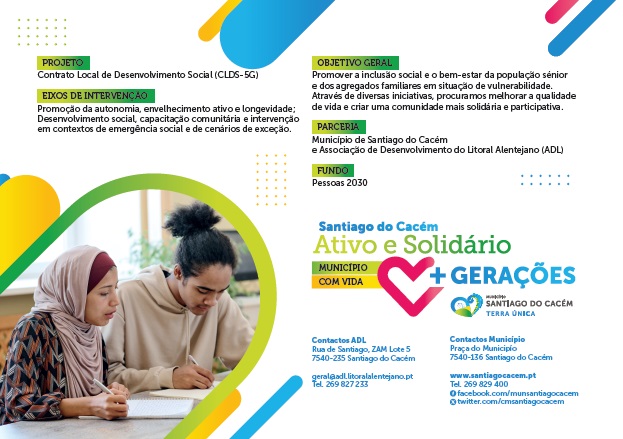 PROJETO
Contrato Local de Desenvolvimento Social (CLDS-5G)

EIXOS DE INTERVENÇÃO
Promoção da autonomia, envelhecimento ativo e longevidade; Desenvolvimento social, capacitação comunitária e intervenção em contextos de emergência social e de cenários de exceção.

OBJETIVO GERAL
Promover a inclusão social e o bem-estar da população sénior e dos agregados familiares em situação de vulnerabilidade. Através de diversas iniciativas, procuramos melhorar a qualidade de vida e criar uma comunidade mais solidária e participativa.

PARCERIA
Município de Santiago do Cacém e Associação de Desenvolvimento do Litoral Alentejano (ADL)

FUNDO
Pessoas 2030

Santiago do Cacém
Ativo e Solidário
MUNICÍPIO
COM VIDA
+ GERAÇÕES

MUNICÍPIO
SANTIAGO DO CACÉM
TERRA ÚNICA

Contactos ADL
Rua de Santiago, ZAM Lote 5
7540-235 Santiago do Cacém

geral@adl.litoralalentejano.pt
Tel. 269 827 233

Contactos Município
Praça do Município
7540-136 Santiago do Cacém

www.santiagocacem.pt
Tel. 269 829 400
facebook.com/munsantiagocacem
twitter.com/cmsantiagocacem